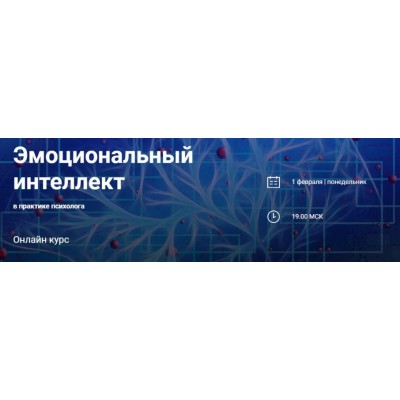 Эмоциональный интеллект

в практике психолога

Онлайн курс

1 февраля | понедельник

19.00 МСК